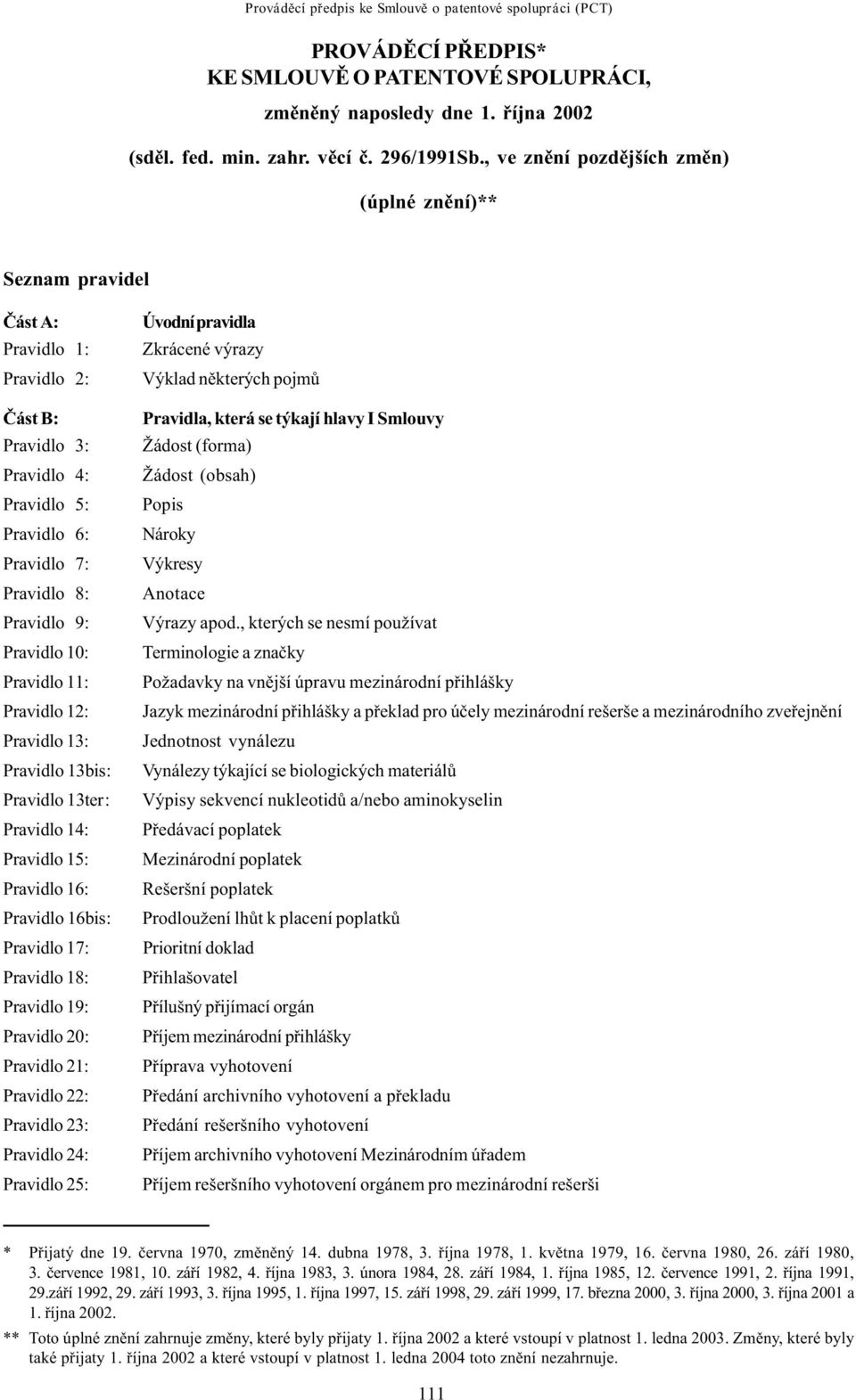 Prováděcí předpis ke Smlouvě o patentové spolupráci (PCT)

PROVÁDĚCÍ PŘEDPIS*
KE SMLOUVĚ O PATENTOVÉ SPOLUPRÁCI,
změněný naposledy dne 1. října 2002
(sděl. fed. min. zahr. věcí č. 296/1991Sb., ve znění pozdějších změn)
(úplné znění)**

Seznam pravidel

| | |
|---|---|
| Část A: | Úvodní pravidla |
| Pravidlo 1: | Zkrácené výrazy |
| Pravidlo 2: | Výklad některých pojmů |
| Část B: | Pravidla, která se týkají hlavy I Smlouvy |
| Pravidlo 3: | Žádost (forma) |
| Pravidlo 4: | Žádost (obsah) |
| Pravidlo 5: | Popis |
| Pravidlo 6: | Nároky |
| Pravidlo 7: | Výkresy |
| Pravidlo 8: | Anotace |
| Pravidlo 9: | Výrazy apod., kterých se nesmí používat |
| Pravidlo 10: | Terminologie a značky |
| Pravidlo 11: | Požadavky na vnější úpravu mezinárodní přihlášky |
| Pravidlo 12: | Jazyk mezinárodní přihlášky a překlad pro účely mezinárodní rešerše a mezinárodního zveřejnění |
| Pravidlo 13: | Jednotnost vynálezu |
| Pravidlo 13bis: | Vynálezy týkající se biologických materiálů |
| Pravidlo 13ter: | Výpisy sekvencí nukleotidů a/nebo aminokyselin |
| Pravidlo 14: | Předávací poplatek |
| Pravidlo 15: | Mezinárodní poplatek |
| Pravidlo 16: | Rešeršní poplatek |
| Pravidlo 16bis: | Prodloužení lhůt k placení poplatků |
| Pravidlo 17: | Prioritní doklad |
| Pravidlo 18: | Přihlašovatel |
| Pravidlo 19: | Přílušný přijímací orgán |
| Pravidlo 20: | Příjem mezinárodní přihlášky |
| Pravidlo 21: | Příprava vyhotovení |
| Pravidlo 22: | Předání archivního vyhotovení a překladu |
| Pravidlo 23: | Předání rešeršního vyhotovení |
| Pravidlo 24: | Příjem archivního vyhotovení Mezinárodním úřadem |
| Pravidlo 25: | Příjem rešeršního vyhotovení orgánem pro mezinárodní rešerši |

* Přijatý dne 19. června 1970, změněný 14. dubna 1978, 3. října 1978, 1. května 1979, 16. června 1980, 26. září 1980, 3. července 1981, 10. září 1982, 4. října 1983, 3. února 1984, 28. září 1984, 1. října 1985, 12. července 1991, 2. října 1991, 29.září 1992, 29. září 1993, 3. října 1995, 1. října 1997, 15. září 1998, 29. září 1999, 17. března 2000, 3. října 2000, 3. října 2001 a 1. října 2002.

** Toto úplné znění zahrnuje změny, které byly přijaty 1. října 2002 a které vstoupí v platnost 1. ledna 2003. Změny, které byly také přijaty 1. října 2002 a které vstoupí v platnost 1. ledna 2004 toto znění nezahrnuje.

111